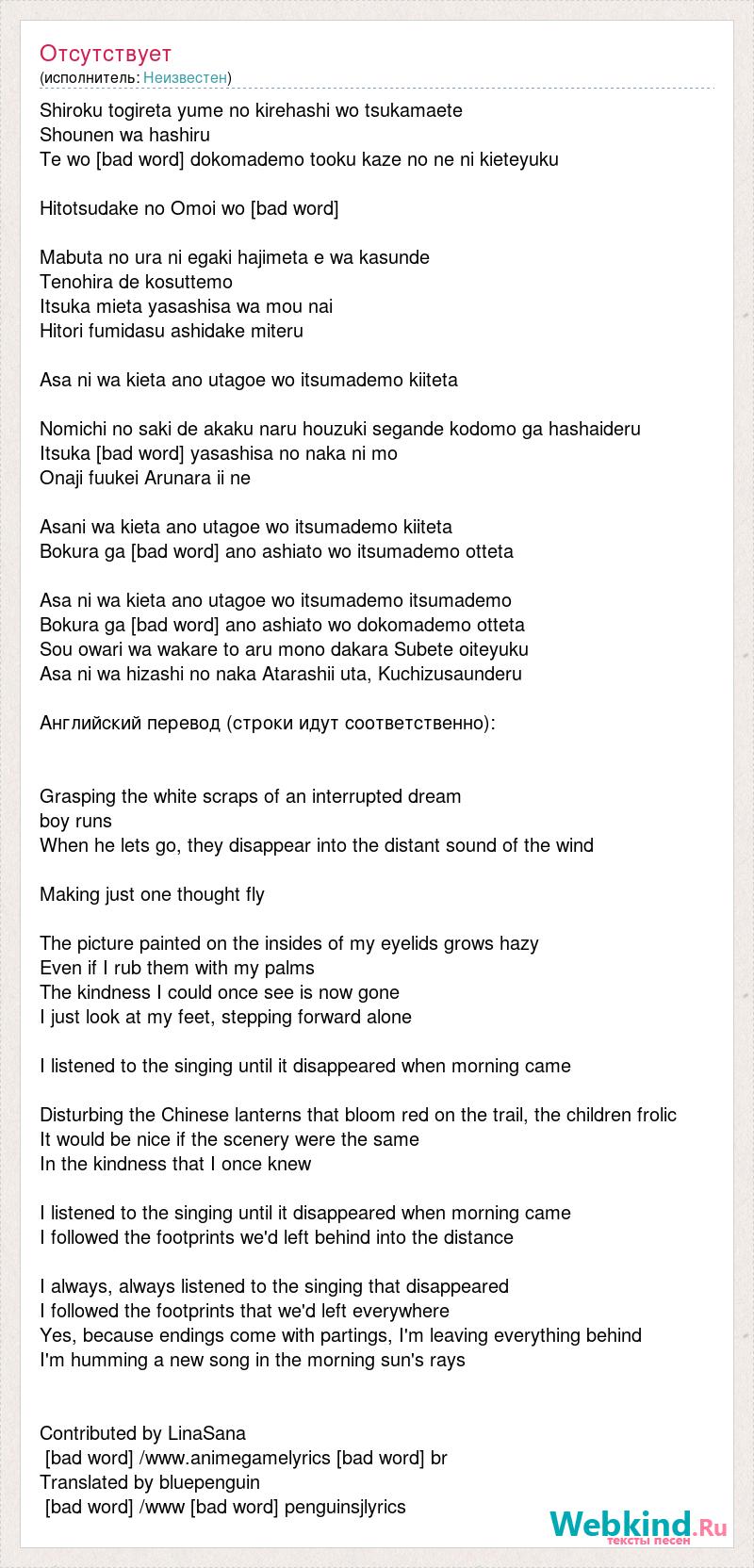 Отсутствует
(исполнитель: Неизвестен)

Shiroku togireta yume no kirehashi wo tsukamaete
Shounen wa hashiru
Te wo [bad word] dokomademo tooku kaze no ne ni kieteyuku

Hitotsudake no Omoi wo [bad word]

Mabuta no ura ni egaki hajimeta e wa kasunde
Tenohira de kosuttemo
Itsuka mieta yasashisa wa mou nai
Hitori fumidasu ashidake miteru

Asa ni wa kieta ano utagoe wo itsumademo kiiteta

Nomichi no saki de akaku naru houzuki segande kodomo ga hashaideru
Itsuka [bad word] yasashisa no naka ni mo
Onaji fuukei Arunara ii ne

Asani wa kieta ano utagoe wo itsumademo kiiteta
Bokura ga [bad word] ano ashiato wo itsumademo otteta

Asa ni wa kieta ano utagoe wo itsumademo itsumademo
Bokura ga [bad word] ano ashiato wo dokomademo otteta
Sou owari wa wakare to aru mono dakara Subete oiteyuku
Asa ni wa hizashi no naka Atarashii uta, Kuchizusaunderu

Английский перевод (строки идут соответственно):

Grasping the white scraps of an interrupted dream
boy runs
When he lets go, they disappear into the distant sound of the wind

Making just one thought fly

The picture painted on the insides of my eyelids grows hazy
Even if I rub them with my palms
The kindness I could once see is now gone
I just look at my feet, stepping forward alone

I listened to the singing until it disappeared when morning came

Disturbing the Chinese lanterns that bloom red on the trail, the children frolic
It would be nice if the scenery were the same
In the kindness that I once knew

I listened to the singing until it disappeared when morning came
I followed the footprints we'd left behind into the distance

I always, always listened to the singing that disappeared
I followed the footprints that we'd left everywhere
Yes, because endings come with partings, I'm leaving everything behind
I'm humming a new song in the morning sun's rays

Contributed by LinaSana
[bad word] /www.animegamelyrics [bad word] br
Translated by bluepenguin
[bad word] /www [bad word] penguinsjlyrics

Webkind.Ru
тексты песен